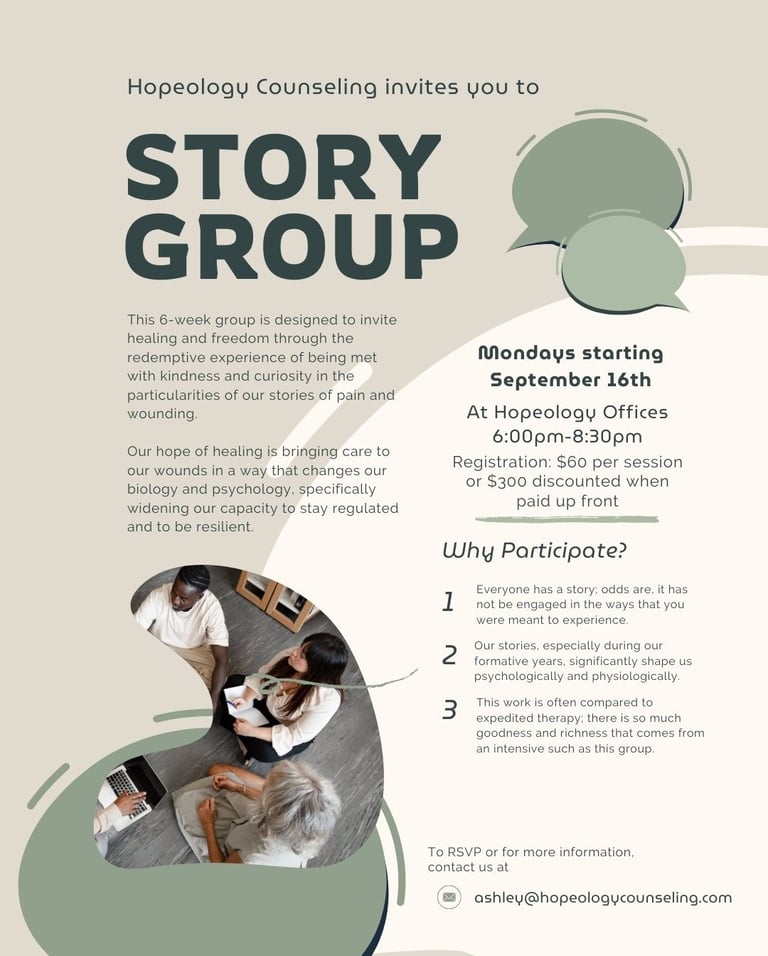 Hopeology Counseling invites you to

STORY GROUP

This 6-week group is designed to invite healing and freedom through the redemptive experience of being met with kindness and curiosity in the particularities of our stories of pain and wounding.

Our hope of healing is bringing care to our wounds in a way that changes our biology and psychology, specifically widening our capacity to stay regulated and to be resilient.

Mondays starting September 16th

At Hopeology Offices
6:00pm-8:30pm

Registration: $60 per session or $300 discounted when paid up front

Why Participate?

1 Everyone has a story; odds are, it has not be engaged in the ways that you were meant to experience.

2 Our stories, especially during our formative years, significantly shape us psychologically and physiologically.

3 This work is often compared to expedited therapy; there is so much goodness and richness that comes from an intensive such as this group.

To RSVP or for more information, contact us at

ashley@hopeologycounseling.com